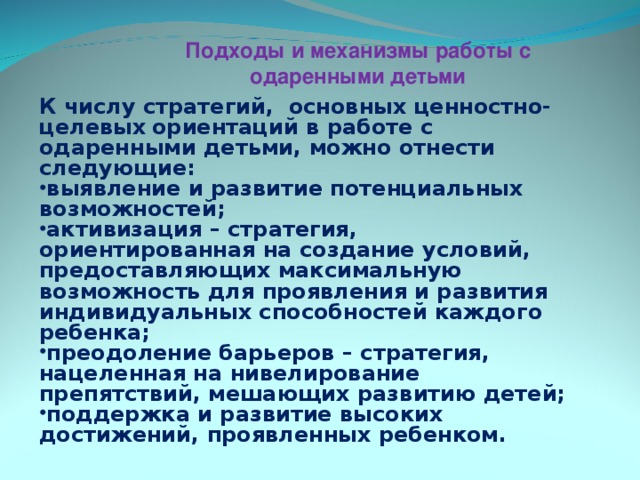 Подходы и механизмы работы с одаренными детьми

К числу стратегий, основных ценностно-целевых ориентаций в работе с одаренными детьми, можно отнести следующие:
•выявление и развитие потенциальных возможностей;
•активизация – стратегия, ориентированная на создание условий, предоставляющих максимальную возможность для проявления и развития индивидуальных способностей каждого ребенка;
•преодоление барьеров – стратегия, нацеленная на нивелирование препятствий, мешающих развитию детей;
•поддержка и развитие высоких достижений, проявленных ребенком.